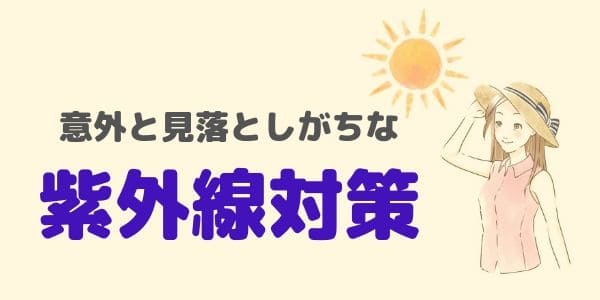 意外と見落としがちな

紫外線対策